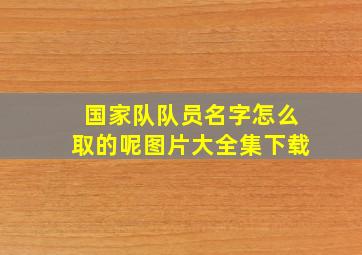 国家队队员名字怎么取的呢图片大全集下载